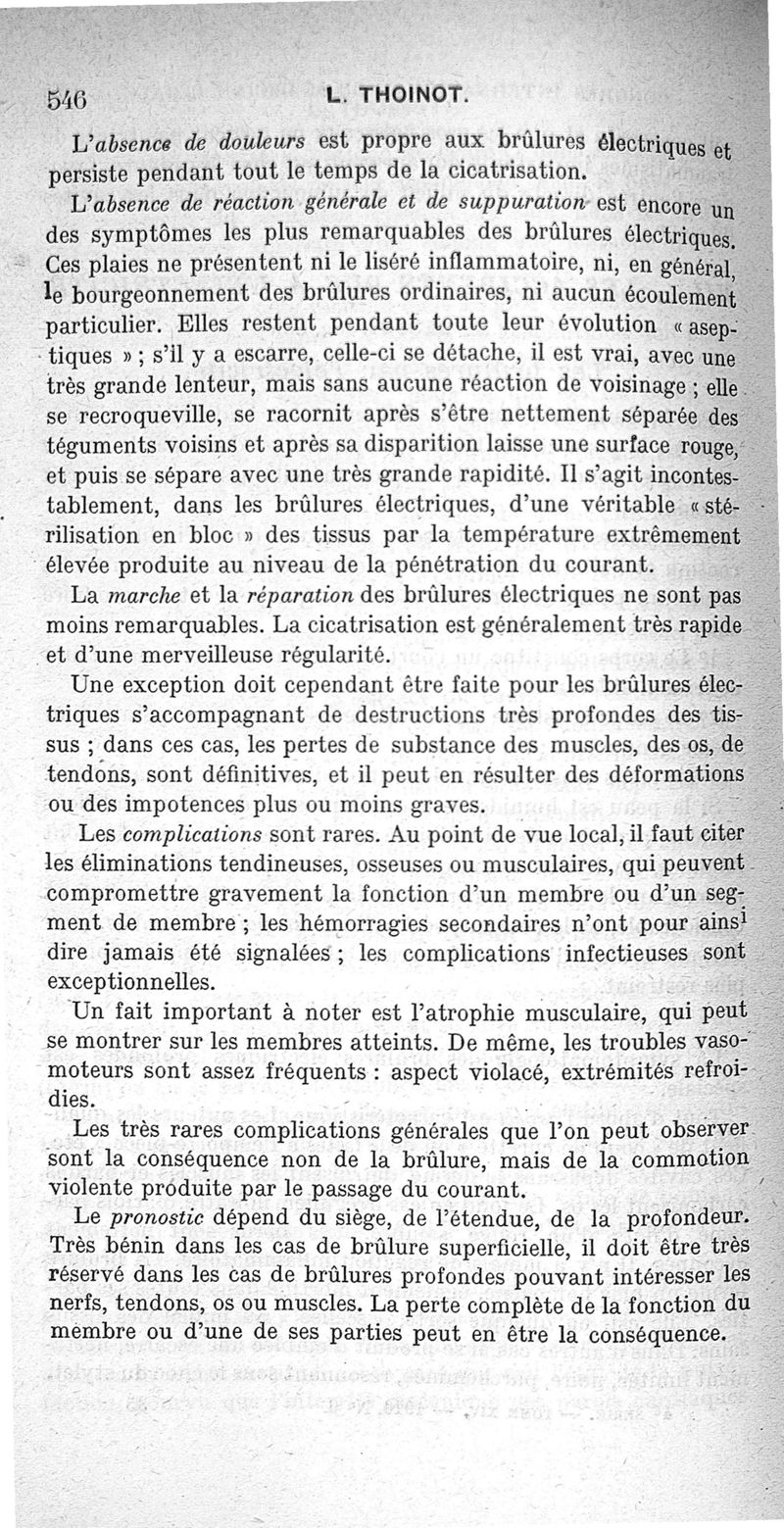 546 L. THOINOT.

L'absence de douleurs est propre aux brûlures électriques et persiste pendant tout le temps de la cicatrisation.

L'absence de réaction générale et de suppuration est encore un des symptômes les plus remarquables des brûlures électriques. Ces plaies ne présentent ni le liséré inflammatoire, ni, en général, le bourgeonnement des brûlures ordinaires, ni aucun écoulement particulier. Elles restent pendant toute leur évolution « aseptiques » ; s'il y a escarre, celle-ci se détache, il est vrai, avec une très grande lenteur, mais sans aucune réaction de voisinage ; elle se recroqueville, se racornit après s'être nettement séparée des téguments voisins et après sa disparition laisse une surface rouge, et puis se sépare avec une très grande rapidité. Il s'agit incontestablement, dans les brûlures électriques, d'une véritable « stérilisation en bloc » des tissus par la température extrêmement élevée produite au niveau de la pénétration du courant.

La marche et la réparation des brûlures électriques ne sont pas moins remarquables. La cicatrisation est généralement très rapide et d'une merveilleuse régularité.

Une exception doit cependant être faite pour les brûlures électriques s'accompagnant de destructions très profondes des tissus ; dans ces cas, les pertes de substance des muscles, des os, de tendons, sont définitives, et il peut en résulter des déformations ou des impotences plus ou moins graves.

Les complications sont rares. Au point de vue local, il faut citer les éliminations tendineuses, osseuses ou musculaires, qui peuvent compromettre gravement la fonction d'un membre ou d'un segment de membre ; les hémorragies secondaires n'ont pour ainsi dire jamais été signalées ; les complications infectieuses sont exceptionnelles.

Un fait important à noter est l'atrophie musculaire, qui peut se montrer sur les membres atteints. De même, les troubles vasomoteurs sont assez fréquents : aspect violacé, extrémités refroidies.

Les très rares complications générales que l'on peut observer sont la conséquence non de la brûlure, mais de la commotion violente produite par le passage du courant.

Le pronostic dépend du siège, de l'étendue, de la profondeur. Très bénin dans les cas de brûlure superficielle, il doit être très réservé dans les cas de brûlures profondes pouvant intéresser les nerfs, tendons, os ou muscles. La perte complète de la fonction du membre ou d'une de ses parties peut en être la conséquence.